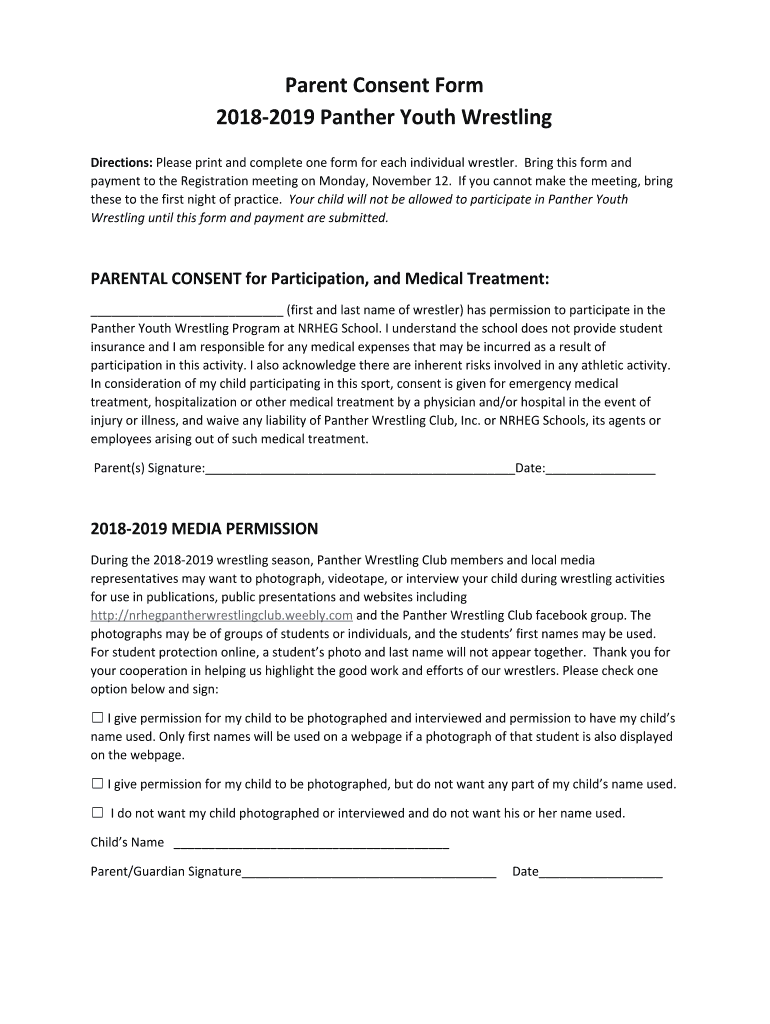 Parent Consent Form
2018-2019 Panther Youth Wrestling

Directions: Please print and complete one form for each individual wrestler. Bring this form and payment to the Registration meeting on Monday, November 12. If you cannot make the meeting, bring these to the first night of practice. Your child will not be allowed to participate in Panther Youth Wrestling until this form and payment are submitted.

PARENTAL CONSENT for Participation, and Medical Treatment:

____________________________ (first and last name of wrestler) has permission to participate in the Panther Youth Wrestling Program at NRHEG School. I understand the school does not provide student insurance and I am responsible for any medical expenses that may be incurred as a result of participation in this activity. I also acknowledge there are inherent risks involved in any athletic activity. In consideration of my child participating in this sport, consent is given for emergency medical treatment, hospitalization or other medical treatment by a physician and/or hospital in the event of injury or illness, and waive any liability of Panther Wrestling Club, Inc. or NRHEG Schools, its agents or employees arising out of such medical treatment.

Parent(s) Signature:_____________________________________________Date:________________

2018-2019 MEDIA PERMISSION

During the 2018-2019 wrestling season, Panther Wrestling Club members and local media representatives may want to photograph, videotape, or interview your child during wrestling activities for use in publications, public presentations and websites including http://nrhegpantherwrestlingclub.weebly.com and the Panther Wrestling Club facebook group. The photographs may be of groups of students or individuals, and the students' first names may be used. For student protection online, a student's photo and last name will not appear together. Thank you for your cooperation in helping us highlight the good work and efforts of our wrestlers. Please check one option below and sign:

☐ I give permission for my child to be photographed and interviewed and permission to have my child's name used. Only first names will be used on a webpage if a photograph of that student is also displayed on the webpage.

☐ I give permission for my child to be photographed, but do not want any part of my child's name used.

☐ I do not want my child photographed or interviewed and do not want his or her name used.

Child's Name ________________________________________

Parent/Guardian Signature_____________________________________ Date__________________